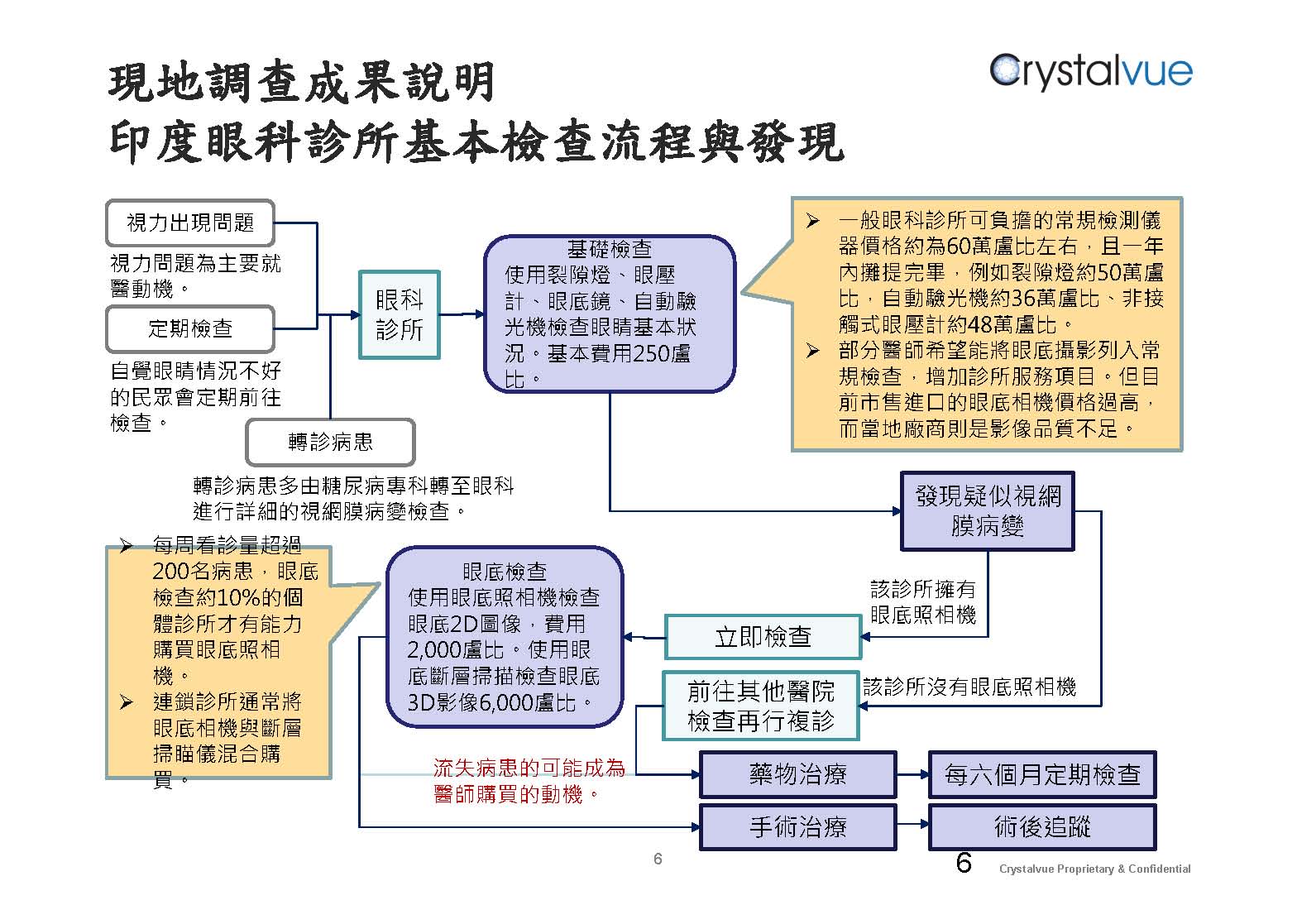 現地調查成果說明
印度眼科診所基本檢查流程與發現

Crystalvue

視力出現問題

視力問題為主要就醫動機。

定期檢查

自覺眼睛情況不好的民眾會定期前往檢查。

轉診病患

轉診病患多由糖尿病專科轉至眼科進行詳細的視網膜病變檢查。

眼科診所

基礎檢查
使用裂隙燈、眼壓計、眼底鏡、自動驗光機檢查眼睛基本狀況。基本費用250盧比。

➢ 一般眼科診所可負擔的常規檢測儀器價格約為60萬盧比左右，且一年內攤提完畢，例如裂隙燈約50萬盧比，自動驗光機約36萬盧比、非接觸式眼壓計約48萬盧比。
➢ 部分醫師希望能將眼底攝影列入常規檢查，增加診所服務項目。但目前市售進口的眼底相機價格過高，而當地廠商則是影像品質不足。

發現疑似視網膜病變

該診所擁有眼底照相機

立即檢查

該診所沒有眼底照相機

前往其他醫院檢查再行複診

➢ 每周看診量超過200名病患，眼底檢查約10%的個體診所才有能力購買眼底照相機。
➢ 連鎖診所通常將眼底相機與斷層掃瞄儀混合購買。

眼底檢查
使用眼底照相機檢查眼底2D圖像，費用2,000盧比。使用眼底斷層掃描檢查眼底3D影像6,000盧比。

流失病患的可能成為醫師購買的動機。

藥物治療

每六個月定期檢查

手術治療

術後追蹤

6

6

Crystalvue Proprietary & Confidential